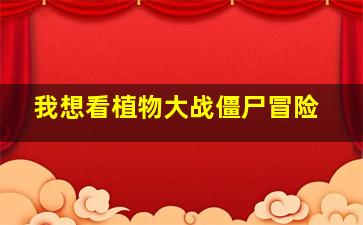 我想看植物大战僵尸冒险